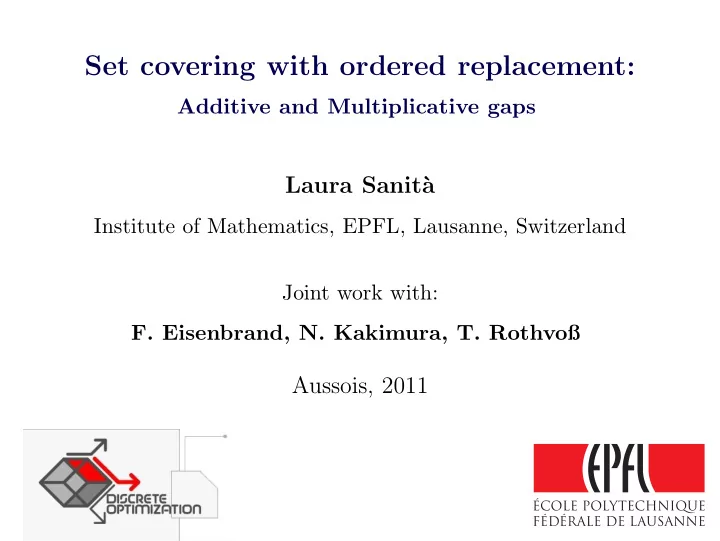 Set covering with ordered replacement:
Additive and Multiplicative gaps

Laura Sanità

Institute of Mathematics, EPFL, Lausanne, Switzerland

Joint work with:

F. Eisenbrand, N. Kakimura, T. Rothvoß

Aussois, 2011

DISCRETE OPTIMIZATION

EPFL
ÉCOLE POLYTECHNIQUE FÉDÉRALE DE LAUSANNE